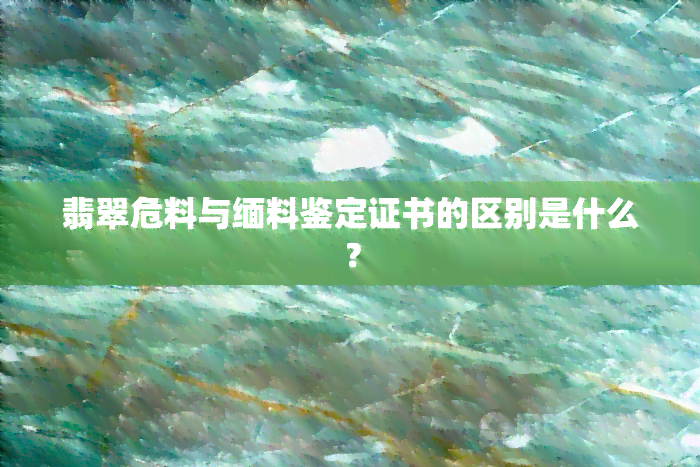 翡翠危料与缅料鉴定证书的区别是什么？